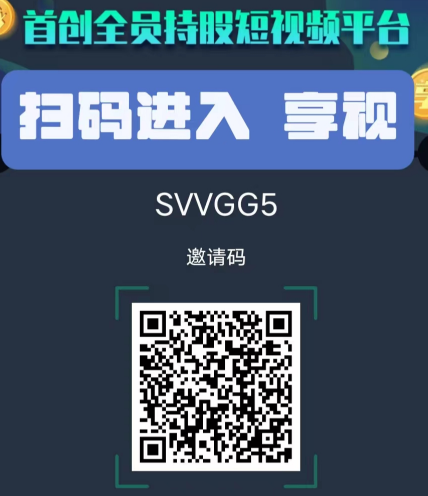 首创全员持股短视频平台

扫码进入 享视

SVVGG5

邀请码